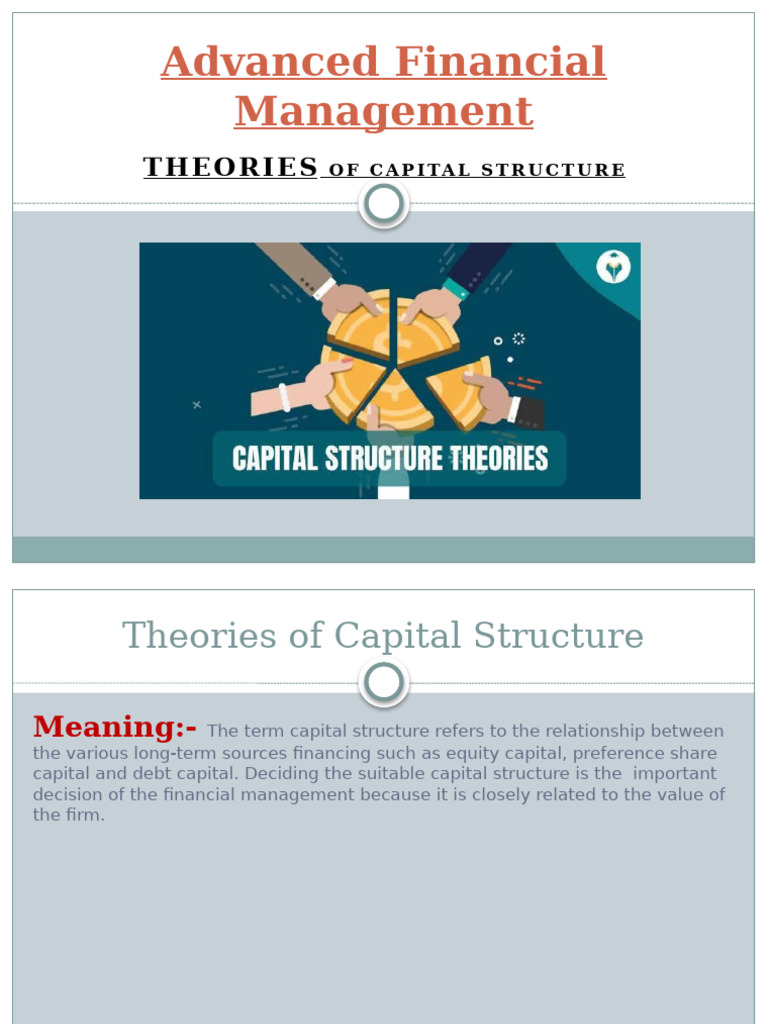 Advanced Financial Management

THEORIES OF CAPITAL STRUCTURE

CAPITAL STRUCTURE THEORIES

Theories of Capital Structure

Meaning:- The term capital structure refers to the relationship between the various long-term sources financing such as equity capital, preference share capital and debt capital. Deciding the suitable capital structure is the important decision of the financial management because it is closely related to the value of the firm.